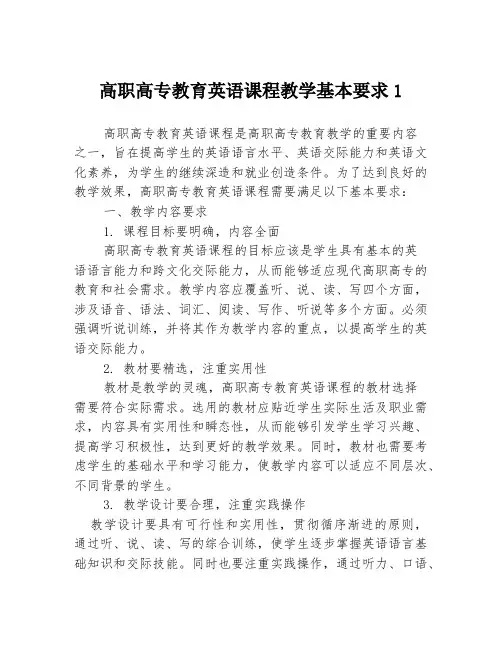 高职高专教育英语课程教学基本要求 1

高职高专教育英语课程是高职高专教育教学的重要内容之一，旨在提高学生的英语语言水平、英语交际能力和英语文化素养，为学生的继续深造和就业创造条件。为了达到良好的教学效果，高职高专教育英语课程需要满足以下基本要求：

一、教学内容要求

1. 课程目标要明确，内容全面

高职高专教育英语课程的目标应该是学生具有基本的英语语言能力和跨文化交际能力，从而能够适应现代高职高专的教育和社会需求。教学内容应覆盖听、说、读、写四个方面，涉及语音、语法、词汇、阅读、写作、听说等多个方面。必须强调听说训练，并将其作为教学内容的重点，以提高学生的英语交际能力。

2. 教材要精选，注重实用性

教材是教学的灵魂，高职高专教育英语课程的教材选择需要符合实际需求。选用的教材应贴近学生实际生活及职业需求，内容具有实用性和瞬态性，从而能够引发学生学习兴趣、提高学习积极性，达到更好的教学效果。同时，教材也需要考虑学生的基础水平和学习能力，使教学内容可以适应不同层次、不同背景的学生。

3. 教学设计要合理，注重实践操作

教学设计要具有可行性和实用性，贯彻循序渐进的原则，通过听、说、读、写的综合训练，使学生逐步掌握英语语言基础知识和交际技能。同时也要注重实践操作，通过听力、口语、